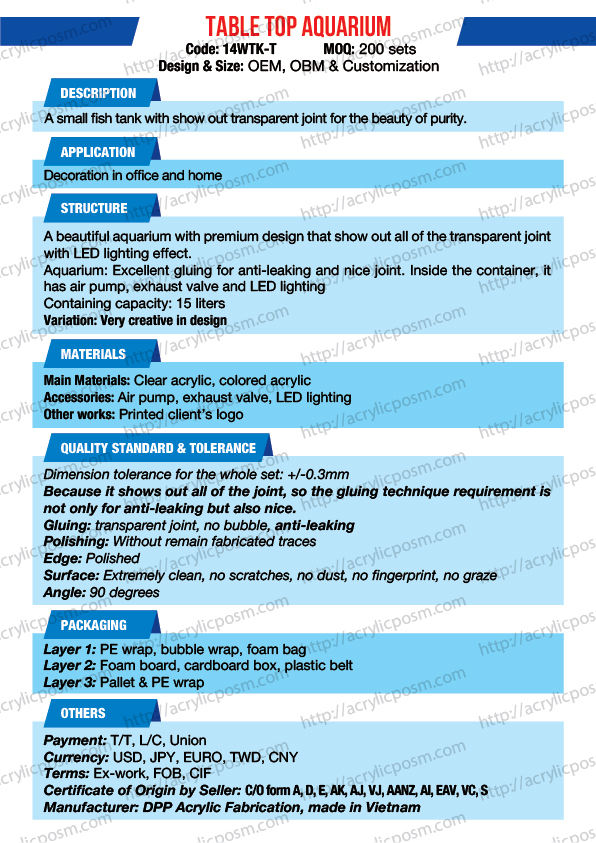 TABLE TOP AQUARIUM
Code: 14WTK-T MOQ: 200 sets
Design & Size: OEM, OBM & Customization

DESCRIPTION
A small fish tank with show out transparent joint for the beauty of purity.

APPLICATION
Decoration in office and home

STRUCTURE
A beautiful aquarium with premium design that show out all of the transparent joint with LED lighting effect.
Aquarium: Excellent gluing for anti-leaking and nice joint. Inside the container, it has air pump, exhaust valve and LED lighting
Containing capacity: 15 liters
Variation: Very creative in design

MATERIALS
Main Materials: Clear acrylic, colored acrylic
Accessories: Air pump, exhaust valve, LED lighting
Other works: Printed client's logo

QUALITY STANDARD & TOLERANCE
Dimension tolerance for the whole set: +/-0.3mm
Because it shows out all of the joint, so the gluing technique requirement is not only for anti-leaking but also nice.
Gluing: transparent joint, no bubble, anti-leaking
Polishing: Without remain fabricated traces
Edge: Polished
Surface: Extremely clean, no scratches, no dust, no fingerprint, no graze
Angle: 90 degrees

PACKAGING
Layer 1: PE wrap, bubble wrap, foam bag
Layer 2: Foam board, cardboard box, plastic belt
Layer 3: Pallet & PE wrap

OTHERS
Payment: T/T, L/C, Union
Currency: USD, JPY, EURO, TWD, CNY
Terms: Ex-work, FOB, CIF
Certificate of Origin by Seller: C/O form A, D, E, AK, AJ, VJ, AANZ, AI, EAV, VC, S
Manufacturer: DPP Acrylic Fabrication, made in Vietnam

http://acrylicposm.com